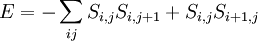 $E = -\sum_{ij} S_{i,j}S_{i,j+1} + S_{i,j}S_{i+1,j}$